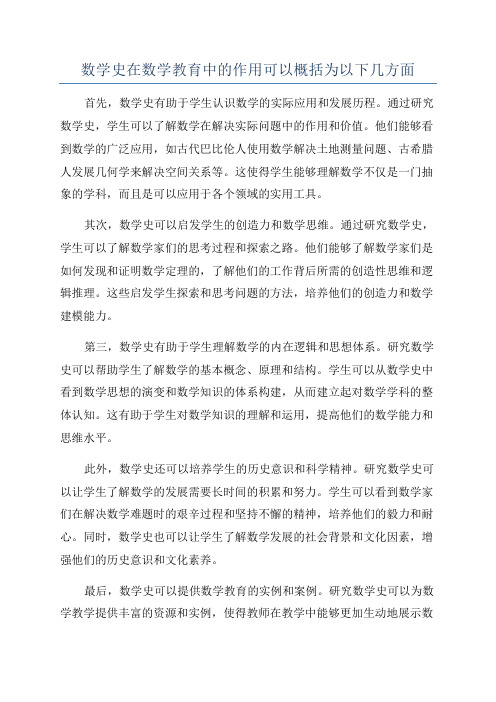 数学史在数学教育中的作用可以概括为以下几方面

首先，数学史有助于学生认识数学的实际应用和发展历程。通过研究数学史，学生可以了解数学在解决实际问题中的作用和价值。他们能够看到数学的广泛应用，如古代巴比伦人使用数学解决土地测量问题、古希腊人发展几何学来解决空间关系等。这使得学生能够理解数学不仅是一门抽象的学科，而且是可以应用于各个领域的实用工具。

其次，数学史可以启发学生的创造力和数学思维。通过研究数学史，学生可以了解数学家们的思考过程和探索之路。他们能够了解数学家们是如何发现和证明数学定理的，了解他们的工作背后所需的创造性思维和逻辑推理。这些启发学生探索和思考问题的方法，培养他们的创造力和数学建模能力。

第三，数学史有助于学生理解数学的内在逻辑和思想体系。研究数学史可以帮助学生了解数学的基本概念、原理和结构。学生可以从数学史中看到数学思想的演变和数学知识的体系构建，从而建立起对数学学科的整体认知。这有助于学生对数学知识的理解和运用，提高他们的数学能力和思维水平。

此外，数学史还可以培养学生的历史意识和科学精神。研究数学史可以让学生了解数学的发展需要长时间的积累和努力。学生可以看到数学家们在解决数学难题时的艰辛过程和坚持不懈的精神，培养他们的毅力和耐心。同时，数学史也可以让学生了解数学发展的社会背景和文化因素，增强他们的历史意识和文化素养。

最后，数学史可以提供数学教育的实例和案例。研究数学史可以为数学教学提供丰富的资源和实例，使得教师在教学中能够更加生动地展示数